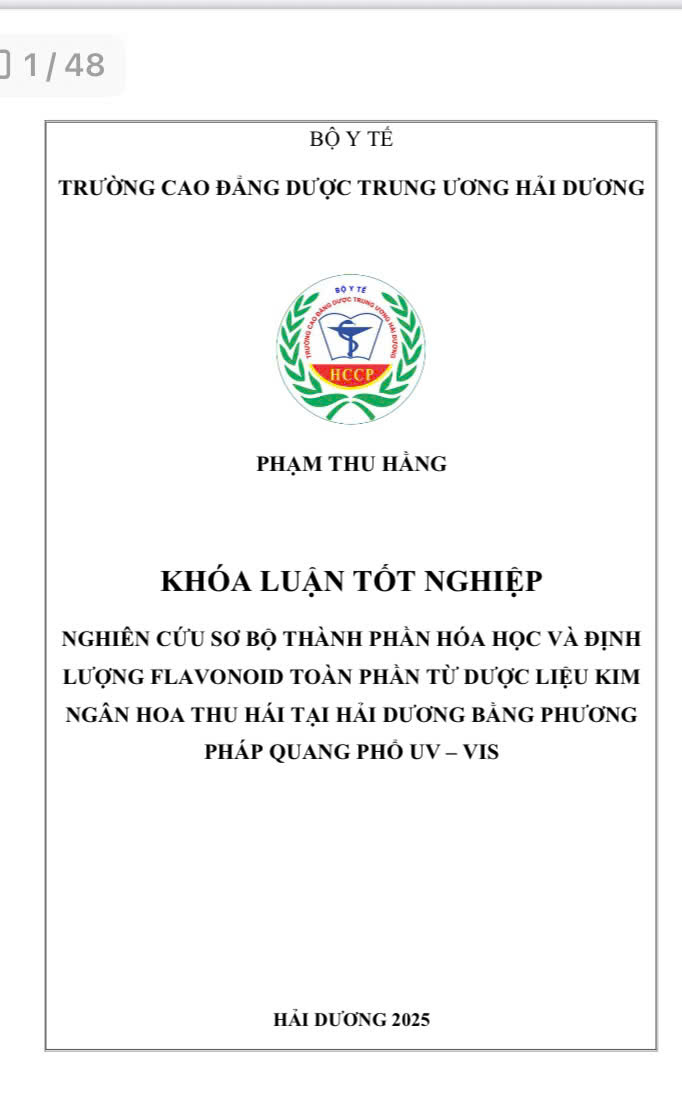 1 / 48

BỘ Y TẾ

TRƯỜNG CAO ĐẲNG DƯỢC TRUNG ƯƠNG HẢI DƯƠNG

BỘ Y TẾ
TRƯỜNG CAO ĐẲNG DƯỢC TRUNG ƯƠNG HẢI DƯƠNG
HCCP

PHẠM THU HẰNG

KHÓA LUẬN TỐT NGHIỆP

NGHIÊN CỨU SƠ BỘ THÀNH PHẦN HÓA HỌC VÀ ĐỊNH LƯỢNG FLAVONOID TOÀN PHẦN TỪ DƯỢC LIỆU KIM NGÂN HOA THU HÁI TẠI HẢI DƯƠNG BẰNG PHƯƠNG PHÁP QUANG PHỔ UV – VIS

HẢI DƯƠNG 2025